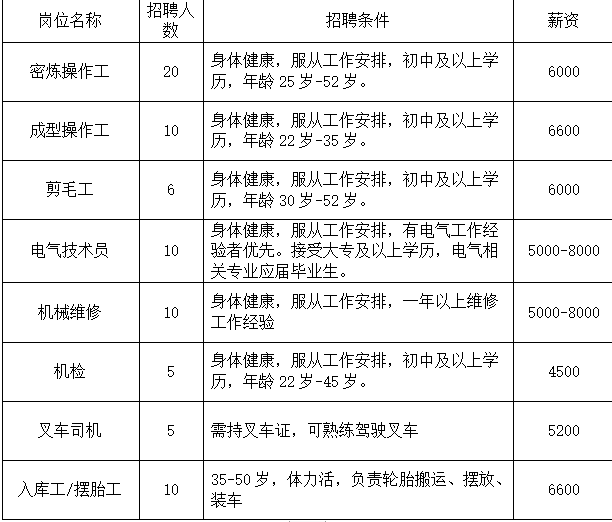 | 岗位名称 | 招聘人数 | 招聘条件 | 薪资 |
|---|---|---|---|
| 密炼操作工 | 20 | 身体健康，服从工作安排，初中及以上学历，年龄 25 岁-52 岁。 | 6000 |
| 成型操作工 | 10 | 身体健康，服从工作安排，初中及以上学历，年龄 22 岁-35 岁。 | 6600 |
| 剪毛工 | 6 | 身体健康，服从工作安排，初中及以上学历，年龄 30 岁-52 岁。 | 6000 |
| 电气技术员 | 10 | 身体健康，服从工作安排，有电气工作经验者优先。接受大专及以上学历，电气相关专业应届毕业生。 | 5000-8000 |
| 机械维修 | 10 | 身体健康，服从工作安排，一年以上维修工作经验 | 5000-8000 |
| 机检 | 5 | 身体健康，服从工作安排，初中及以上学历，年龄 22 岁-45 岁。 | 4500 |
| 叉车司机 | 5 | 需持叉车证，可熟练驾驶叉车 | 5200 |
| 入库工/摆胎工 | 10 | 35-50 岁，体力活，负责轮胎搬运、摆放、装车 | 6600 |